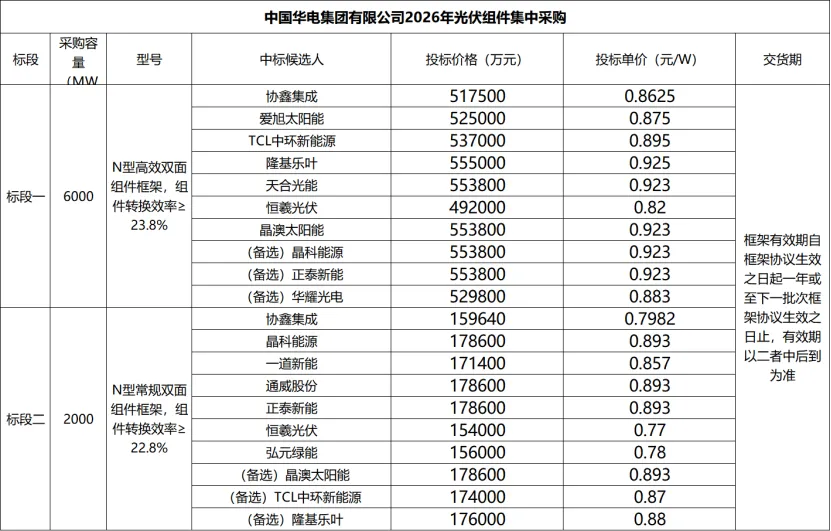 中国华电集团有限公司2026年光伏组件集中采购

| 标段 | 采购容量（MW | 型号 | 中标候选人 | 投标价格（万元） | 投标单价（元/W） | 交货期 |
|---|---|---|---|---|---|---|
| 标段一 | 6000 | N型高效双面组件框架，组件转换效率≥23.8% | 协鑫集成 | 517500 | 0.8625 | 框架有效期自框架协议生效之日起一年或至下一批次框架协议生效之日止，有效期以二者中后到为准 |
| | | | 爱旭太阳能 | 525000 | 0.875 | |
| | | | TCL中环新能源 | 537000 | 0.895 | |
| | | | 隆基乐叶 | 555000 | 0.925 | |
| | | | 天合光能 | 553800 | 0.923 | |
| | | | 恒羲光伏 | 492000 | 0.82 | |
| | | | 晶澳太阳能 | 553800 | 0.923 | |
| | | | （备选）晶科能源 | 553800 | 0.923 | |
| | | | （备选）正泰新能 | 553800 | 0.923 | |
| | | | （备选）华耀光电 | 529800 | 0.883 | |
| 标段二 | 2000 | N型常规双面组件框架，组件转换效率≥22.8% | 协鑫集成 | 159640 | 0.7982 | |
| | | | 晶科能源 | 178600 | 0.893 | |
| | | | 一道新能 | 171400 | 0.857 | |
| | | | 通威股份 | 178600 | 0.893 | |
| | | | 正泰新能 | 178600 | 0.893 | |
| | | | 恒羲光伏 | 154000 | 0.77 | |
| | | | 弘元绿能 | 156000 | 0.78 | |
| | | | （备选）晶澳太阳能 | 178600 | 0.893 | |
| | | | （备选）TCL中环新能源 | 174000 | 0.87 | |
| | | | （备选）隆基乐叶 | 176000 | 0.88 | |